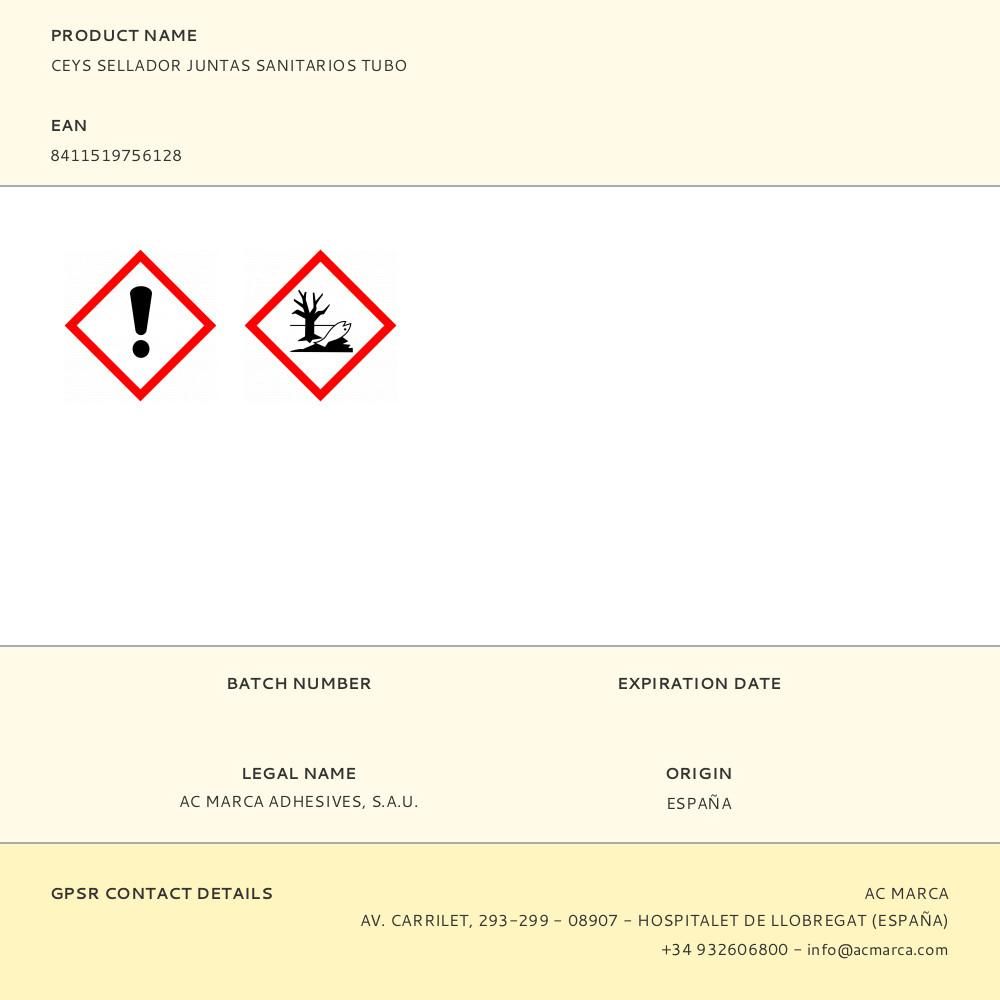 PRODUCT NAME
CEYS SELLADOR JUNTAS SANITARIOS TUBO

EAN
8411519756128

BATCH NUMBER

EXPIRATION DATE

LEGAL NAME
AC MARCA ADHESIVES, S.A.U.

ORIGIN
ESPAÑA

GPSR CONTACT DETAILS

AC MARCA
AV. CARRILET, 293-299 - 08907 - HOSPITALET DE LLOBREGAT (ESPAÑA)
+34 932606800 - info@acmarca.com